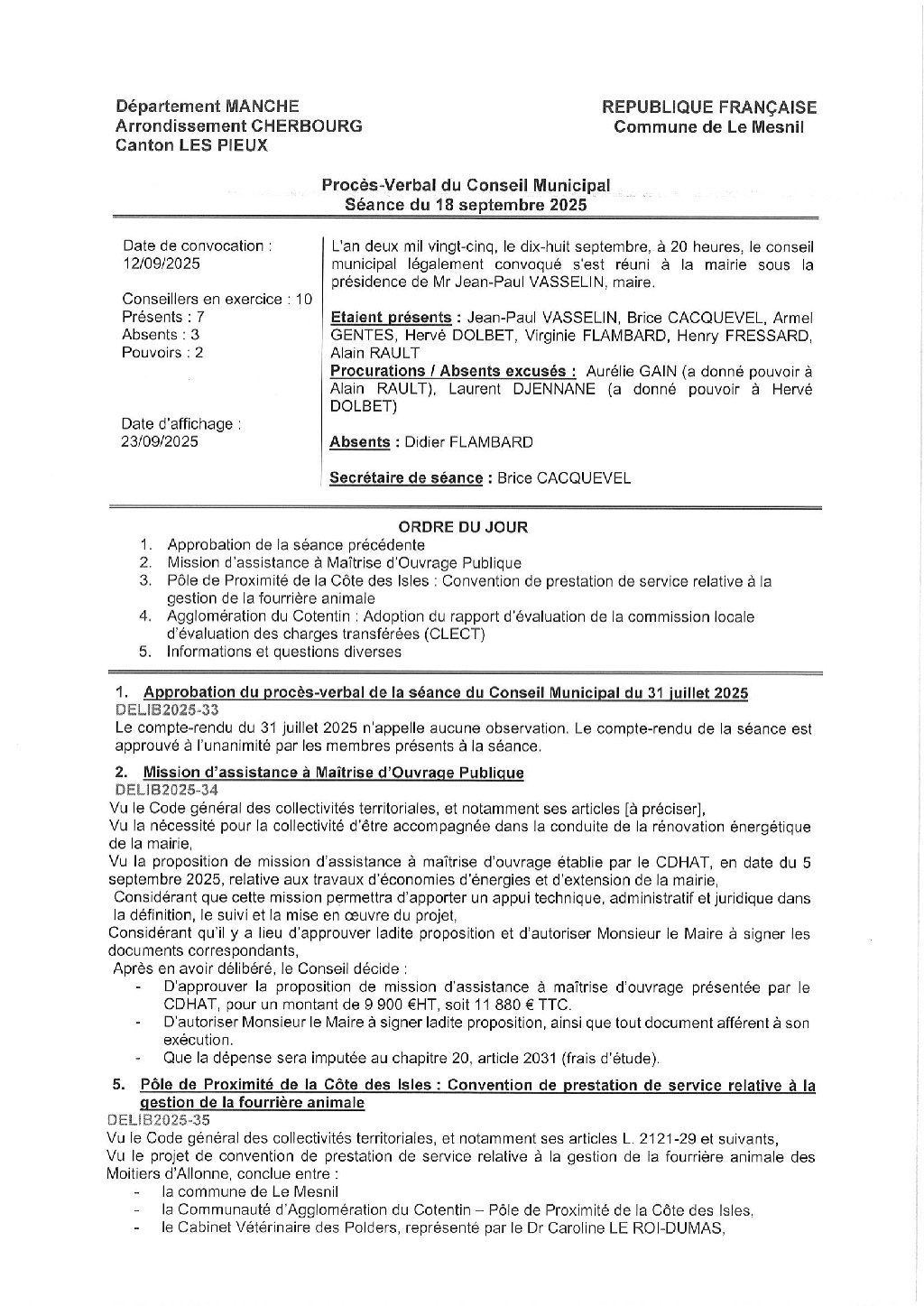 Département MANCHE
Arrondissement CHERBOURG
Canton LES PIEUX

REPUBLIQUE FRANÇAISE
Commune de Le Mesnil

Procès-Verbal du Conseil Municipal
Séance du 18 septembre 2025

Date de convocation : 12/09/2025

Conseillers en exercice : 10
Présents : 7
Absents : 3
Pouvoirs : 2

Date d'affichage : 23/09/2025

L'an deux mil vingt-cinq, le dix-huit septembre, à 20 heures, le conseil municipal légalement convoqué s'est réuni à la mairie sous la présidence de Mr Jean-Paul VASSELIN, maire.

Etaient présents : Jean-Paul VASSELIN, Brice CACQUEVEL, Armel GENTES, Hervé DOLBET, Virginie FLAMBARD, Henry FRESSARD, Alain RAULT
Procurations / Absents excusés : Aurélie GAIN (a donné pouvoir à Alain RAULT), Laurent DJENNANE (a donné pouvoir à Hervé DOLBET)

Absents : Didier FLAMBARD

Secrétaire de séance : Brice CACQUEVEL

ORDRE DU JOUR
1. Approbation de la séance précédente
2. Mission d'assistance à Maîtrise d'Ouvrage Publique
3. Pôle de Proximité de la Côte des Isles : Convention de prestation de service relative à la gestion de la fourrière animale
4. Agglomération du Cotentin : Adoption du rapport d'évaluation de la commission locale d'évaluation des charges transférées (CLECT)
5. Informations et questions diverses

1. Approbation du procès-verbal de la séance du Conseil Municipal du 31 juillet 2025
DELIB2025-33
Le compte-rendu du 31 juillet 2025 n'appelle aucune observation. Le compte-rendu de la séance est approuvé à l'unanimité par les membres présents à la séance.

2. Mission d'assistance à Maîtrise d'Ouvrage Publique
DELIB2025-34
Vu le Code général des collectivités territoriales, et notamment ses articles [à préciser],
Vu la nécessité pour la collectivité d'être accompagnée dans la conduite de la rénovation énergétique de la mairie,
Vu la proposition de mission d'assistance à maîtrise d'ouvrage établie par le CDHAT, en date du 5 septembre 2025, relative aux travaux d'économies d'énergies et d'extension de la mairie,
Considérant que cette mission permettra d'apporter un appui technique, administratif et juridique dans la définition, le suivi et la mise en œuvre du projet,
Considérant qu'il y a lieu d'approuver ladite proposition et d'autoriser Monsieur le Maire à signer les documents correspondants,
Après en avoir délibéré, le Conseil décide :
- D'approuver la proposition de mission d'assistance à maîtrise d'ouvrage présentée par le CDHAT, pour un montant de 9 900 €HT, soit 11 880 € TTC.
- D'autoriser Monsieur le Maire à signer ladite proposition, ainsi que tout document afférent à son exécution.
- Que la dépense sera imputée au chapitre 20, article 2031 (frais d'étude).

5. Pôle de Proximité de la Côte des Isles : Convention de prestation de service relative à la gestion de la fourrière animale
DELIB2025-35
Vu le Code général des collectivités territoriales, et notamment ses articles L. 2121-29 et suivants,
Vu le projet de convention de prestation de service relative à la gestion de la fourrière animale des Moitiers d'Allonne, conclue entre :
- la commune de Le Mesnil
- la Communauté d'Agglomération du Cotentin – Pôle de Proximité de la Côte des Isles,
- le Cabinet Vétérinaire des Polders, représenté par le Dr Caroline LE ROI-DUMAS,